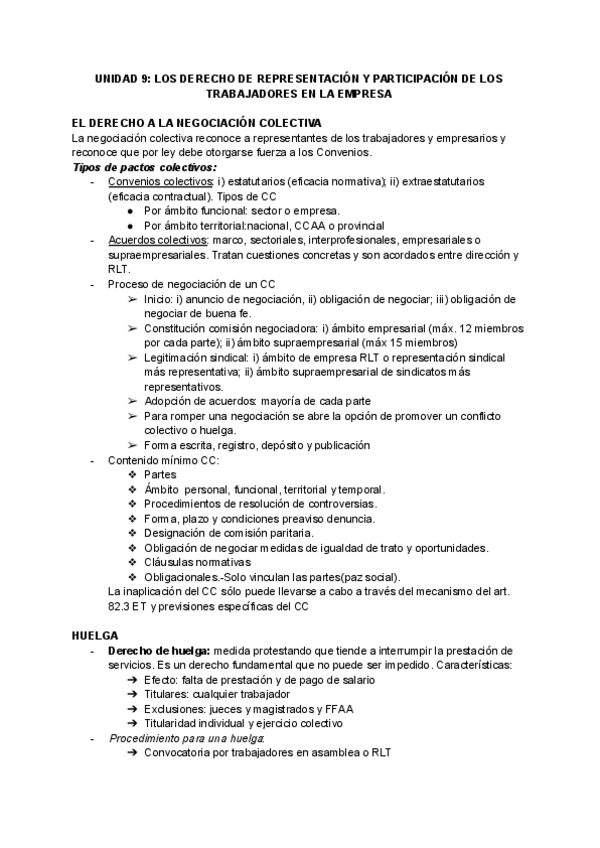 UNIDAD 9: LOS DERECHO DE REPRESENTACIÓN Y PARTICIPACIÓN DE LOS TRABAJADORES EN LA EMPRESA

EL DERECHO A LA NEGOCIACIÓN COLECTIVA
La negociación colectiva reconoce a representantes de los trabajadores y empresarios y reconoce que por ley debe otorgarse fuerza a los Convenios.
Tipos de pactos colectivos:
- Convenios colectivos: i) estatutarios (eficacia normativa); ii) extraestatutarios (eficacia contractual). Tipos de CC
  ● Por ámbito funcional: sector o empresa.
  ● Por ámbito territorial:nacional, CCAA o provincial
- Acuerdos colectivos: marco, sectoriales, interprofesionales, empresariales o supraempresariales. Tratan cuestiones concretas y son acordados entre dirección y RLT.
- Proceso de negociación de un CC
  ➢ Inicio: i) anuncio de negociación, ii) obligación de negociar; iii) obligación de negociar de buena fe.
  ➢ Constitución comisión negociadora: i) ámbito empresarial (máx. 12 miembros por cada parte); ii) ámbito supraempresarial (máx 15 miembros)
  ➢ Legitimación sindical: i) ámbito de empresa RLT o representación sindical más representativa; ii) ámbito supraempresarial de sindicatos más representativos.
  ➢ Adopción de acuerdos: mayoría de cada parte
  ➢ Para romper una negociación se abre la opción de promover un conflicto colectivo o huelga.
  ➢ Forma escrita, registro, depósito y publicación
- Contenido mínimo CC:
  ❖ Partes
  ❖ Ámbito personal, funcional, territorial y temporal.
  ❖ Procedimientos de resolución de controversias.
  ❖ Forma, plazo y condiciones preaviso denuncia.
  ❖ Designación de comisión paritaria.
  ❖ Obligación de negociar medidas de igualdad de trato y oportunidades.
  ❖ Cláusulas normativas
  ❖ Obligacionales.-Solo vinculan las partes(paz social).
La inaplicación del CC sólo puede llevarse a cabo a través del mecanismo del art. 82.3 ET y previsiones específicas del CC

HUELGA
- Derecho de huelga: medida protestando que tiende a interrumpir la prestación de servicios. Es un derecho fundamental que no puede ser impedido. Características:
  ➔ Efecto: falta de prestación y de pago de salario
  ➔ Titulares: cualquier trabajador
  ➔ Exclusiones: jueces y magistrados y FFAA
  ➔ Titularidad individual y ejercicio colectivo
- Procedimiento para una huelga:
  ➔ Convocatoria por trabajadores en asamblea o RLT